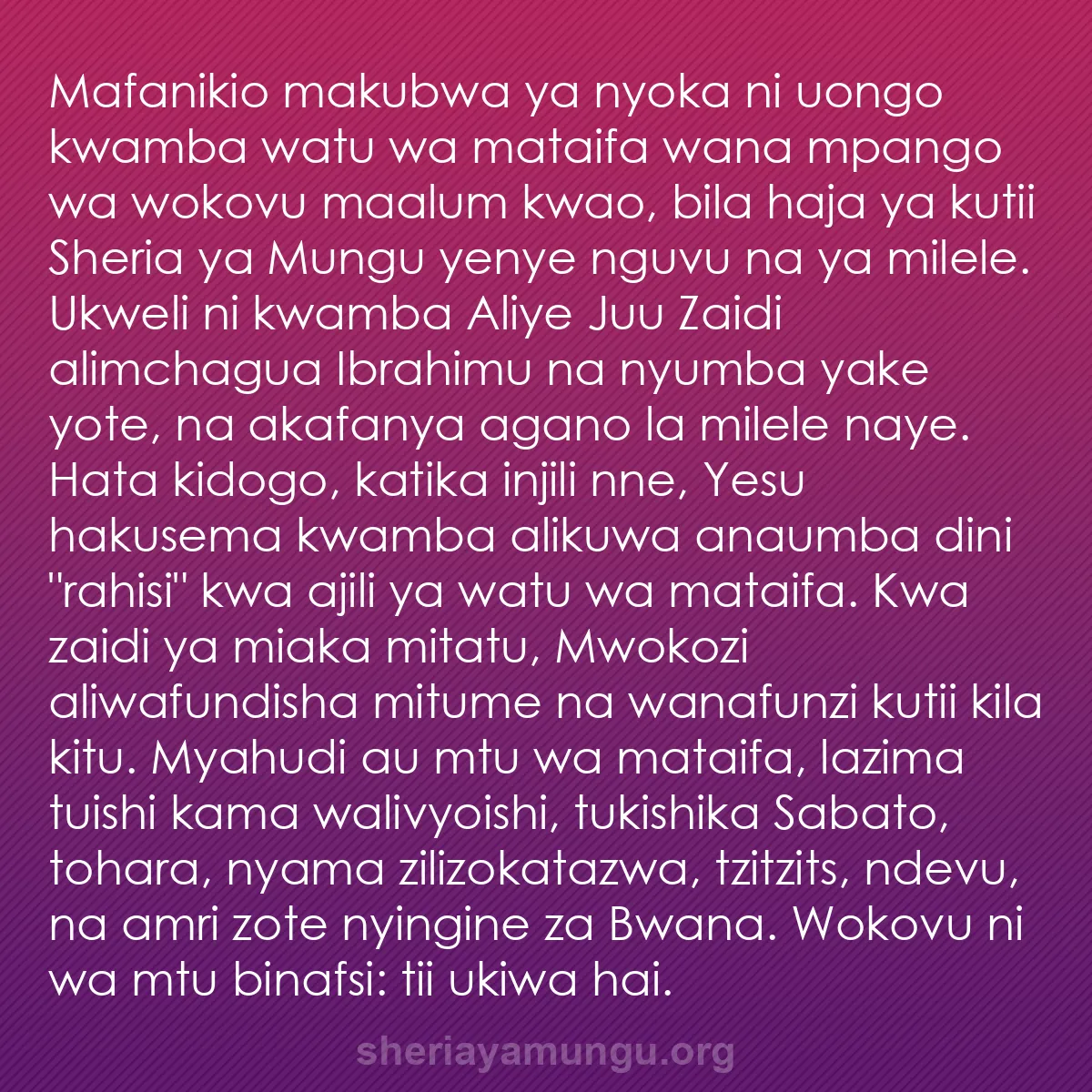 Mafanikio makubwa ya nyoka ni uongo kwamba watu wa mataifa wana mpango wa wokovu maalum kwao, bila haja ya kutii Sheria ya Mungu yenye nguvu na ya milele. Ukweli ni kwamba Aliye Juu Zaidi alimchagua Ibrahimu na nyumba yake yote, na akafanya agano la milele naye. Hata kidogo, katika injili nne, Yesu hakusema kwamba alikuwa anaumba dini "rahisi" kwa ajili ya watu wa mataifa. Kwa zaidi ya miaka mitatu, Mwokozi aliwafundisha mitume na wanafunzi kutii kila kitu. Myahudi au mtu wa mataifa, lazima tuishi kama walivyoishi, tukishika Sabato, tohara, nyama zilizokatazwa, tzitzits, ndevu, na amri zote nyingine za Bwana. Wokovu ni wa mtu binafsi: tii ukiwa hai.

sheriayamungu.org